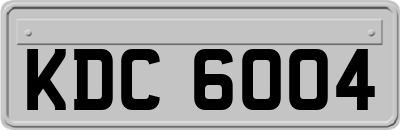 KDC 6004